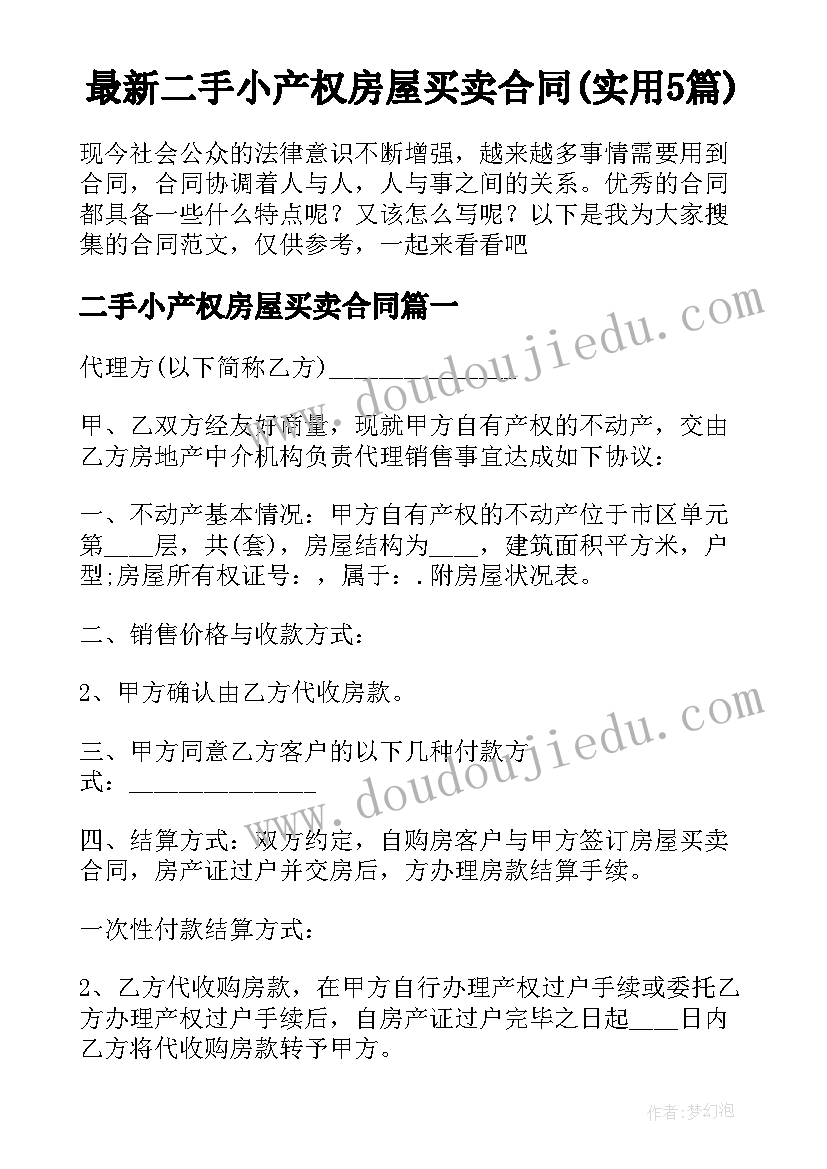 最新二手小产权房屋买卖合同(实用5篇)

现今社会公众的法律意识不断增强，越来越多事情需要用到合同，合同协调着人与人，人与事之间的关系。优秀的合同都具备一些什么特点呢？又该怎么写呢？以下是我为大家搜集的合同范文，仅供参考，一起来看看吧

二手小产权房屋买卖合同篇一

代理方(以下简称乙方)______________

甲、乙双方经友好商量，现就甲方自有产权的不动产，交由乙方房地产中介机构负责代理销售事宜达成如下协议：

一、不动产基本情况：甲方自有产权的不动产位于市区单元第____层，共(套)，房屋结构为____，建筑面积平方米，户型;房屋所有权证号：，属于：.附房屋状况表。

二、销售价格与收款方式：

2、甲方确认由乙方代收房款。

三、甲方同意乙方客户的以下几种付款方式：______________

四、结算方式：双方约定，自购房客户与甲方签订房屋买卖合同，房产证过户并交房后，方办理房款结算手续。

一次性付款结算方式：

2、乙方代收购房款，在甲方自行办理产权过户手续或委托乙方办理产权过户手续后，自房产证过户完毕之日起____日内乙方将代收购房款转予甲方。

www.doudoujiedu.com

www.doudoujiedu.com

作者：梦幻泡